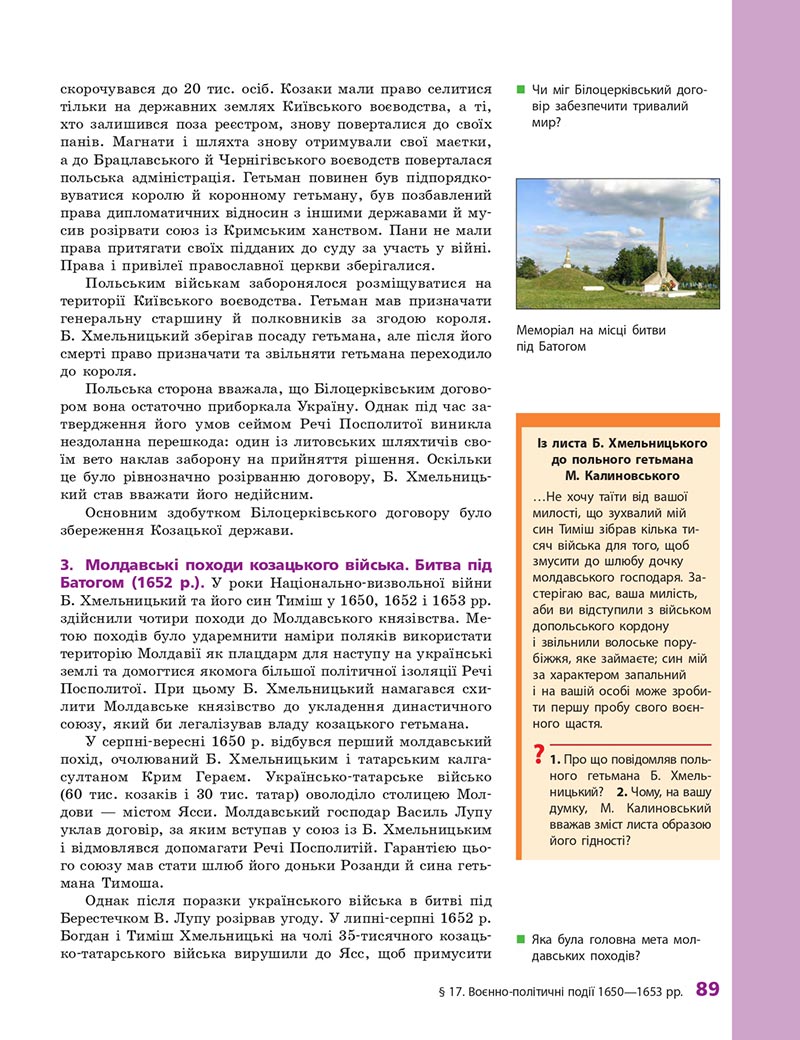 скорочувався до 20 тис. осіб. Козаки мали право селитися тільки на державних землях Київського воєводства, а ті, хто залишився поза реєстром, знову поверталися до своїх панів. Магнати і шляхта знову отримували свої маєтки, а до Брацлавського й Чернігівського воєводств поверталася польська адміністрація. Гетьман повинен був підпорядковуватися королю й коронному гетьману, був позбавлений права дипломатичних відносин з іншими державами й мусив розірвати союз із Кримським ханством. Пани не мали права притягати своїх підданих до суду за участь у війні. Права і привілеї православної церкви зберігалися.

Польським військам заборонялося розміщуватися на території Київського воєводства. Гетьман мав призначати генеральну старшину й полковників за згодою короля. Б. Хмельницький зберігав посаду гетьмана, але після його смерті право призначати та звільняти гетьмана переходило до короля.

Польська сторона вважала, що Білоцерківським договором вона остаточно приборкала Україну. Однак під час затвердження його умов сеймом Речі Посполитої виникла нездоланна перешкода: один із литовських шляхтичів своїм вето наклав заборону на прийняття рішення. Оскільки це було рівнозначно розірванню договору, Б. Хмельницький став вважати його недійсним.

Основним здобутком Білоцерківського договору було збереження Козацької держави.

3. Молдавські походи козацького війська. Битва під Батогом (1652 р.). У роки Національно-визвольної війни Б. Хмельницький та його син Тиміш у 1650, 1652 і 1653 рр. здійснили чотири походи до Молдавського князівства. Метою походів було ударемнити наміри поляків використати територію Молдавії як плацдарм для наступу на українські землі та домогтися якомога більшої політичної ізоляції Речі Посполитої. При цьому Б. Хмельницький намагався схилити Молдавське князівство до укладення династичного союзу, який би легалізував владу козацького гетьмана.

У серпні-вересні 1650 р. відбувся перший молдавський похід, очолюваний Б. Хмельницьким і татарським калга-султаном Крим Гераєм. Українсько-татарське військо (60 тис. козаків і 30 тис. татар) оволоділо столицею Молдови — містом Ясси. Молдавський господар Василь Лупу уклав договір, за яким вступав у союз із Б. Хмельницьким і відмовлявся допомагати Речі Посполитій. Гарантією цього союзу мав стати шлюб його доньки Розанди й сина гетьмана Тимоша.

Однак після поразки українського війська в битві під Берестечком В. Лупу розірвав угоду. У липні-серпні 1652 р. Богдан і Тиміш Хмельницькі на чолі 35-тисячного козацько-татарського війська вирушили до Ясс, щоб примусити

Чи міг Білоцерківський договір забезпечити тривалий мир?

Меморіал на місці битви під Батогом

Із листа Б. Хмельницького до польного гетьмана М. Калиновського

…Не хочу таїти від вашої милості, що зухвалий мій син Тиміш зібрав кілька тисяч війська для того, щоб змусити до шлюбу дочку молдавського господаря. Застерігаю вас, ваша милість, аби ви відступили з військом допольського кордону і звільнили волоське порубіжжя, яке займаєте; син мій за характером запальний і на вашій особі може зробити першу пробу свого воєнного щастя.

? 1. Про що повідомляв польного гетьмана Б. Хмельницький? 2. Чому, на вашу думку, М. Калиновський вважав зміст листа образою його гідності?

Яка була головна мета молдавських походів?

§ 17. Воєнно-політичні події 1650—1653 рр. 89